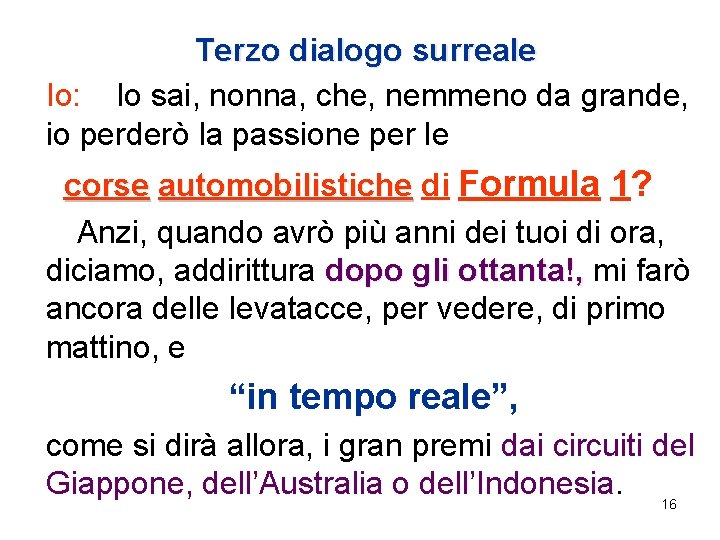 Terzo dialogo surreale

Io: lo sai, nonna, che, nemmeno da grande, io perderò la passione per le

corse automobilistiche di Formula 1?

Anzi, quando avrò più anni dei tuoi di ora, diciamo, addirittura dopo gli ottanta!, mi farò ancora delle levatacce, per vedere, di primo mattino, e

“in tempo reale”,

come si dirà allora, i gran premi dai circuiti del Giappone, dell’Australia o dell’Indonesia.

16